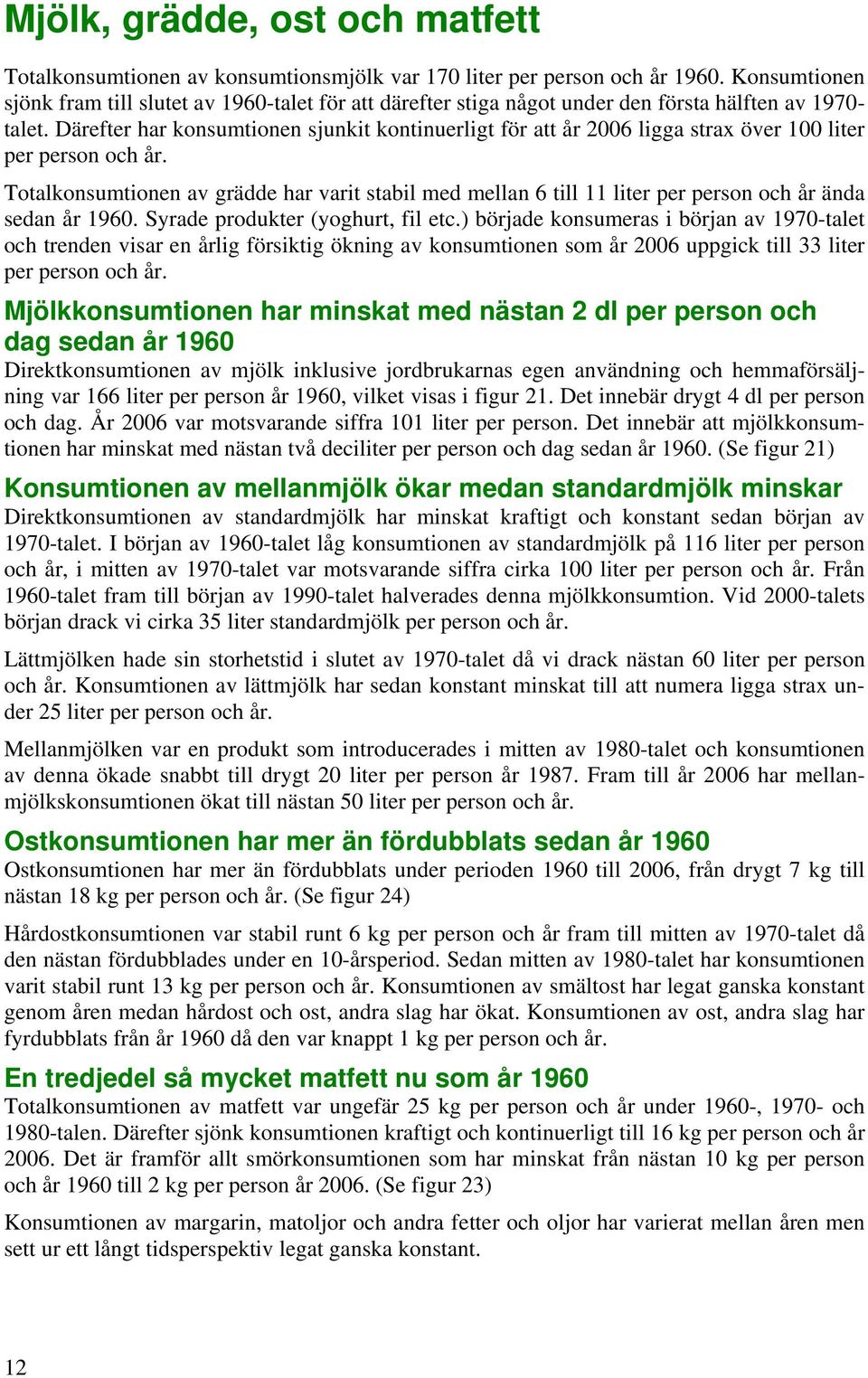 Mjölk, grädde, ost och matfett

Totalkonsumtionen av konsumtionsmjölk var 170 liter per person och år 1960. Konsumtionen sjönk fram till slutet av 1960-talet för att därefter stiga något under den första hälften av 1970-talet. Därefter har konsumtionen sjunkit kontinuerligt för att år 2006 ligga strax över 100 liter per person och år.

Totalkonsumtionen av grädde har varit stabil med mellan 6 till 11 liter per person och år ända sedan år 1960. Syrade produkter (yoghurt, fil etc.) började konsumeras i början av 1970-talet och trenden visar en årlig försiktig ökning av konsumtionen som år 2006 uppgick till 33 liter per person och år.

Mjölkkonsumtionen har minskat med nästan 2 dl per person och dag sedan år 1960

Direktkonsumtionen av mjölk inklusive jordbrukarnas egen användning och hemmaförsäljning var 166 liter per person år 1960, vilket visas i figur 21. Det innebär drygt 4 dl per person och dag. År 2006 var motsvarande siffra 101 liter per person. Det innebär att mjölkkonsumtionen har minskat med nästan två deciliter per person och dag sedan år 1960. (Se figur 21)

Konsumtionen av mellanmjölk ökar medan standardmjölk minskar

Direktkonsumtionen av standardmjölk har minskat kraftigt och konstant sedan början av 1970-talet. I början av 1960-talet låg konsumtionen av standardmjölk på 116 liter per person och år, i mitten av 1970-talet var motsvarande siffra cirka 100 liter per person och år. Från 1960-talet fram till början av 1990-talet halverades denna mjölkkonsumtion. Vid 2000-talets början drack vi cirka 35 liter standardmjölk per person och år.

Lättmjölken hade sin storhetstid i slutet av 1970-talet då vi drack nästan 60 liter per person och år. Konsumtionen av lättmjölk har sedan konstant minskat till att numera ligga strax under 25 liter per person och år.

Mellanmjölken var en produkt som introducerades i mitten av 1980-talet och konsumtionen av denna ökade snabbt till drygt 20 liter per person år 1987. Fram till år 2006 har mellanmjölkskonsumtionen ökat till nästan 50 liter per person och år.

Ostkonsumtionen har mer än fördubblats sedan år 1960

Ostkonsumtionen har mer än fördubblats under perioden 1960 till 2006, från drygt 7 kg till nästan 18 kg per person och år. (Se figur 24)

Hårdostkonsumtionen var stabil runt 6 kg per person och år fram till mitten av 1970-talet då den nästan fördubblades under en 10-årsperiod. Sedan mitten av 1980-talet har konsumtionen varit stabil runt 13 kg per person och år. Konsumtionen av smältost har legat ganska konstant genom åren medan hårdost och ost, andra slag har ökat. Konsumtionen av ost, andra slag har fyrdubblats från år 1960 då den var knappt 1 kg per person och år.

En tredjedel så mycket matfett nu som år 1960

Totalkonsumtionen av matfett var ungefär 25 kg per person och år under 1960-, 1970- och 1980-talen. Därefter sjönk konsumtionen kraftigt och kontinuerligt till 16 kg per person och år 2006. Det är framför allt smörkonsumtionen som har minskat från nästan 10 kg per person och år 1960 till 2 kg per person år 2006. (Se figur 23)

Konsumtionen av margarin, matoljor och andra fetter och oljor har varierat mellan åren men sett ur ett långt tidsperspektiv legat ganska konstant.

12